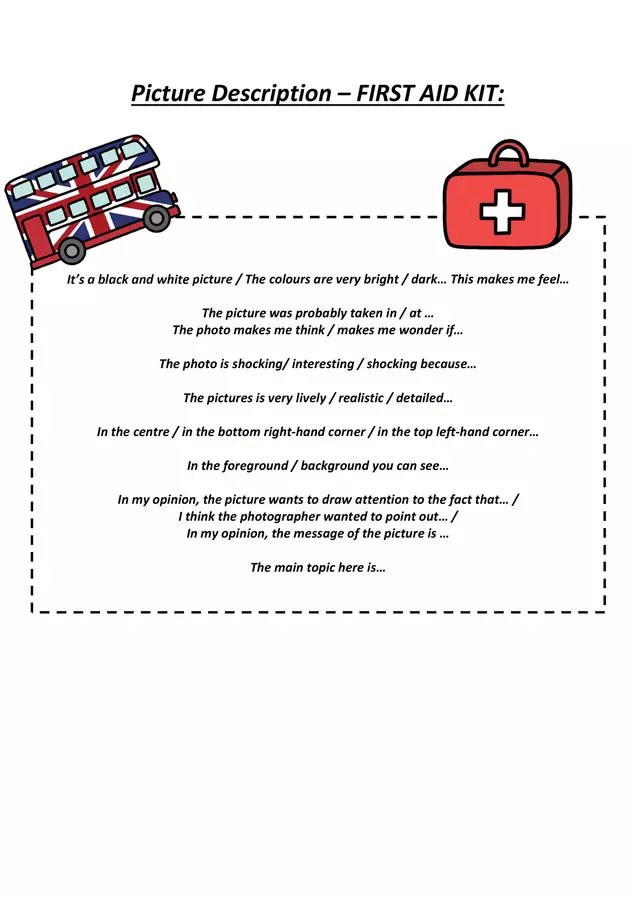 Picture Description – FIRST AID KIT:

It's a black and white picture / The colours are very bright / dark… This makes me feel…

The picture was probably taken in / at …
The photo makes me think / makes me wonder if…

The photo is shocking/ interesting / shocking because…

The pictures is very lively / realistic / detailed…

In the centre / in the bottom right-hand corner / in the top left-hand corner…

In the foreground / background you can see…

In my opinion, the picture wants to draw attention to the fact that… /
I think the photographer wanted to point out… /
In my opinion, the message of the picture is …

The main topic here is…